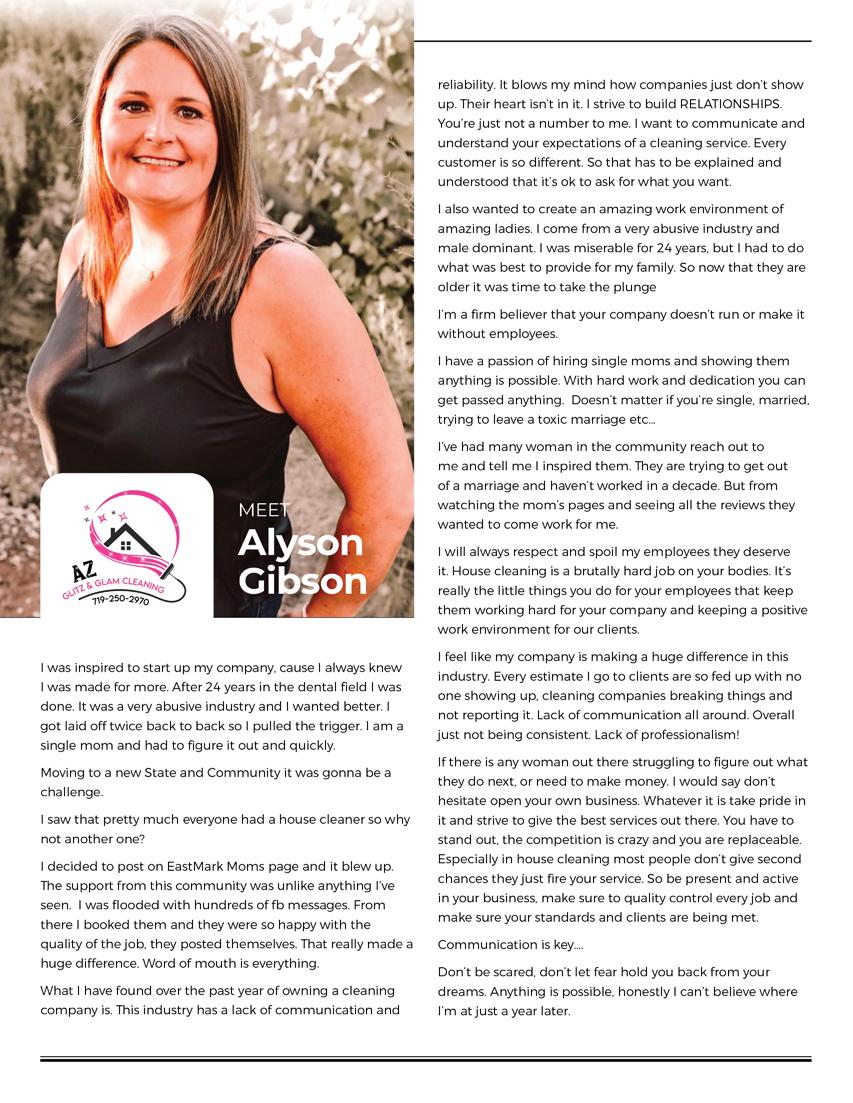 AZ
GLITZ & GLAM CLEANING
719-250-2970

MEET
Alyson
Gibson

I was inspired to start up my company, cause I always knew I was made for more. After 24 years in the dental field I was done. It was a very abusive industry and I wanted better. I got laid off twice back to back so I pulled the trigger. I am a single mom and had to figure it out and quickly.

Moving to a new State and Community it was gonna be a challenge.

I saw that pretty much everyone had a house cleaner so why not another one?

I decided to post on EastMark Moms page and it blew up. The support from this community was unlike anything I've seen. I was flooded with hundreds of fb messages. From there I booked them and they were so happy with the quality of the job, they posted themselves. That really made a huge difference. Word of mouth is everything.

What I have found over the past year of owning a cleaning company is. This industry has a lack of communication and reliability. It blows my mind how companies just don't show up. Their heart isn't in it. I strive to build RELATIONSHIPS. You're just not a number to me. I want to communicate and understand your expectations of a cleaning service. Every customer is so different. So that has to be explained and understood that it's ok to ask for what you want.

I also wanted to create an amazing work environment of amazing ladies. I come from a very abusive industry and male dominant. I was miserable for 24 years, but I had to do what was best to provide for my family. So now that they are older it was time to take the plunge

I'm a firm believer that your company doesn't run or make it without employees.

I have a passion of hiring single moms and showing them anything is possible. With hard work and dedication you can get passed anything. Doesn't matter if you're single, married, trying to leave a toxic marriage etc...

I've had many woman in the community reach out to me and tell me I inspired them. They are trying to get out of a marriage and haven't worked in a decade. But from watching the mom's pages and seeing all the reviews they wanted to come work for me.

I will always respect and spoil my employees they deserve it. House cleaning is a brutally hard job on your bodies. It's really the little things you do for your employees that keep them working hard for your company and keeping a positive work environment for our clients.

I feel like my company is making a huge difference in this industry. Every estimate I go to clients are so fed up with no one showing up, cleaning companies breaking things and not reporting it. Lack of communication all around. Overall just not being consistent. Lack of professionalism!

If there is any woman out there struggling to figure out what they do next, or need to make money. I would say don't hesitate open your own business. Whatever it is take pride in it and strive to give the best services out there. You have to stand out, the competition is crazy and you are replaceable. Especially in house cleaning most people don't give second chances they just fire your service. So be present and active in your business, make sure to quality control every job and make sure your standards and clients are being met.

Communication is key....

Don't be scared, don't let fear hold you back from your dreams. Anything is possible, honestly I can't believe where I'm at just a year later.